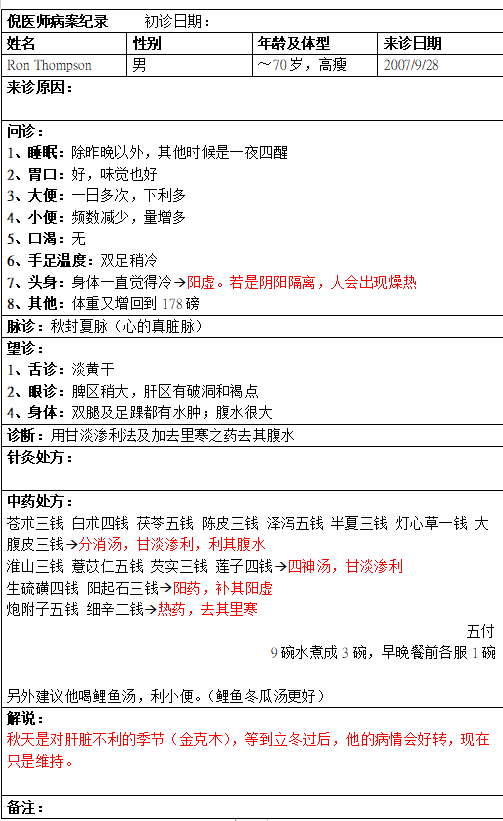 倪医师病案纪录　　初诊日期：

| 姓名 | 性别 | 年龄及体型 | 来诊日期 |
|---|---|---|---|
| Ron Thompson | 男 | ～70 岁，高瘦 | 2007/9/28 |

来诊原因：

问诊：
1、睡眠：除昨晚以外，其他时候是一夜四醒
2、胃口：好，味觉也好
3、大便：一日多次，下利多
4、小便：频数减少，量增多
5、口渴：无
6、手足温度：双足稍冷
7、头身：身体一直觉得冷→阳虚。若是阴阳隔离，人会出现燥热
8、其他：体重又增回到 178 磅

脉诊：秋封夏脉（心的真脏脉）

望诊：
1、舌诊：淡黄干
2、眼诊：脾区稍大，肝区有破洞和褐点
4、身体：双腿及足踝都有水肿；腹水很大

诊断：用甘淡渗利法及加去里寒之药去其腹水

针灸处方：

中药处方：
苍术三钱 白术四钱 茯苓五钱 陈皮三钱 泽泻五钱 半夏三钱 灯心草一钱 大腹皮三钱→分消汤，甘淡渗利，利其腹水
淮山三钱 薏苡仁五钱 芡实三钱 莲子四钱→四神汤，甘淡渗利
生硫磺四钱 阳起石三钱→阳药，补其阳虚
炮附子五钱 细辛二钱→热药，去其里寒

五付
9 碗水煮成 3 碗，早晚餐前各服 1 碗

另外建议他喝鲤鱼汤，利小便。(鲤鱼冬瓜汤更好)

解说：
秋天是对肝脏不利的季节（金克木），等到立冬过后，他的病情会好转，现在只是维持。

备注：